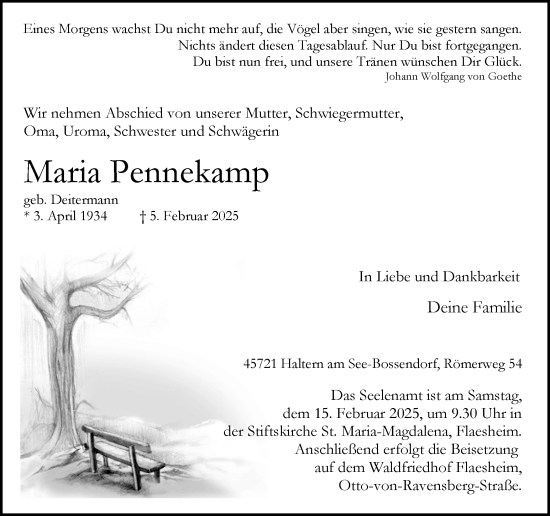 Eines Morgens wachst Du nicht mehr auf, die Vögel aber singen, wie sie gestern sangen.
Nichts ändert diesen Tagesablauf. Nur Du bist fortgegangen.
Du bist nun frei, und unsere Tränen wünschen Dir Glück.
Johann Wolfgang von Goethe

Wir nehmen Abschied von unserer Mutter, Schwiegermutter, Oma, Uroma, Schwester und Schwägerin

Maria Pennekamp

geb. Deitermann
* 3. April 1934 † 5. Februar 2025

In Liebe und Dankbarkeit

Deine Familie

45721 Haltern am See-Bossendorf, Römerweg 54

Das Seelenamt ist am Samstag, dem 15. Februar 2025, um 9.30 Uhr in der Stiftskirche St. Maria-Magdalena, Flaesheim. Anschließend erfolgt die Beisetzung auf dem Waldfriedhof Flaesheim, Otto-von-Ravensberg-Straße.